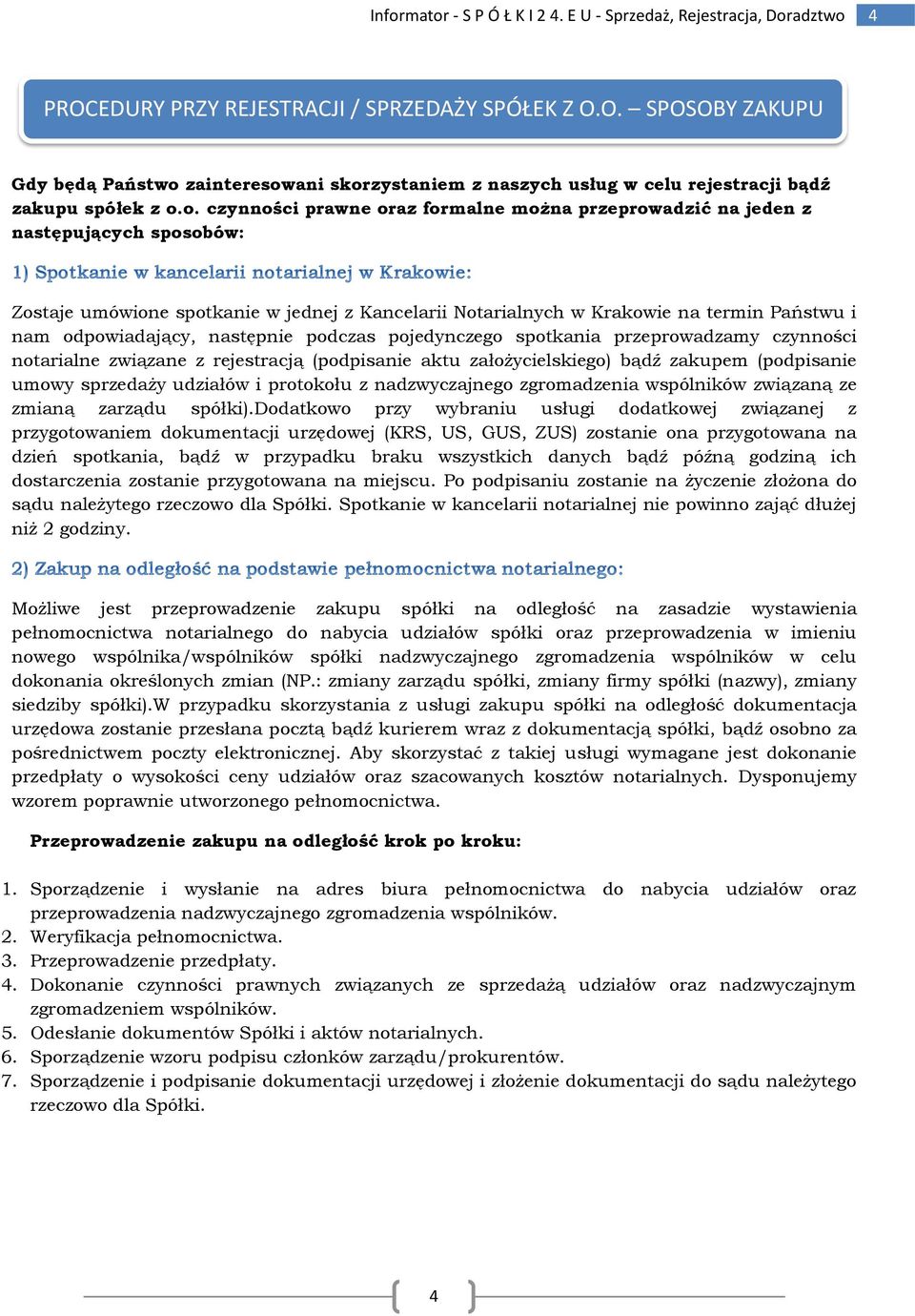 Informator - S P Ó Ł K I 2 4. E U - Sprzedaż, Rejestracja, Doradztwo 4

PROCEDURY PRZY REJESTRACJI / SPRZEDAŻY SPÓŁEK Z O.O. – SPOSOBY ZAKUPU

Gdy będą Państwo zainteresowani skorzystaniem z naszych usług w celu rejestracji bądź zakupu spółek z o.o. czynności prawne oraz formalne można przeprowadzić na jeden z następujących sposobów:

1) Spotkanie w kancelarii notarialnej w Krakowie:

Zostaje umówione spotkanie w jednej z Kancelarii Notarialnych w Krakowie na termin Państwu i nam odpowiadający, następnie podczas pojedynczego spotkania przeprowadzamy czynności notarialne związane z rejestracją (podpisanie aktu założycielskiego) bądź zakupem (podpisanie umowy sprzedaży udziałów i protokołu z nadzwyczajnego zgromadzenia wspólników związaną ze zmianą zarządu spółki).Dodatkowo przy wybraniu usługi dodatkowej związanej z przygotowaniem dokumentacji urzędowej (KRS, US, GUS, ZUS) zostanie ona przygotowana na dzień spotkania, bądź w przypadku braku wszystkich danych bądź późną godziną ich dostarczenia zostanie przygotowana na miejscu. Po podpisaniu zostanie na życzenie złożona do sądu należytego rzeczowo dla Spółki. Spotkanie w kancelarii notarialnej nie powinno zająć dłużej niż 2 godziny.

2) Zakup na odległość na podstawie pełnomocnictwa notarialnego:

Możliwe jest przeprowadzenie zakupu spółki na odległość na zasadzie wystawienia pełnomocnictwa notarialnego do nabycia udziałów spółki oraz przeprowadzenia w imieniu nowego wspólnika/wspólników spółki nadzwyczajnego zgromadzenia wspólników w celu dokonania określonych zmian (NP.: zmiany zarządu spółki, zmiany firmy spółki (nazwy), zmiany siedziby spółki).W przypadku skorzystania z usługi zakupu spółki na odległość dokumentacja urzędowa zostanie przesłana pocztą bądź kurierem wraz z dokumentacją spółki, bądź osobno za pośrednictwem poczty elektronicznej. Aby skorzystać z takiej usługi wymagane jest dokonanie przedpłaty o wysokości ceny udziałów oraz szacowanych kosztów notarialnych. Dysponujemy wzorem poprawnie utworzonego pełnomocnictwa.

Przeprowadzenie zakupu na odległość krok po kroku:

1. Sporządzenie i wysłanie na adres biura pełnomocnictwa do nabycia udziałów oraz przeprowadzenia nadzwyczajnego zgromadzenia wspólników.
2. Weryfikacja pełnomocnictwa.
3. Przeprowadzenie przedpłaty.
4. Dokonanie czynności prawnych związanych ze sprzedażą udziałów oraz nadzwyczajnym zgromadzeniem wspólników.
5. Odesłanie dokumentów Spółki i aktów notarialnych.
6. Sporządzenie wzoru podpisu członków zarządu/prokurentów.
7. Sporządzenie i podpisanie dokumentacji urzędowej i złożenie dokumentacji do sądu należytego rzeczowo dla Spółki.

4